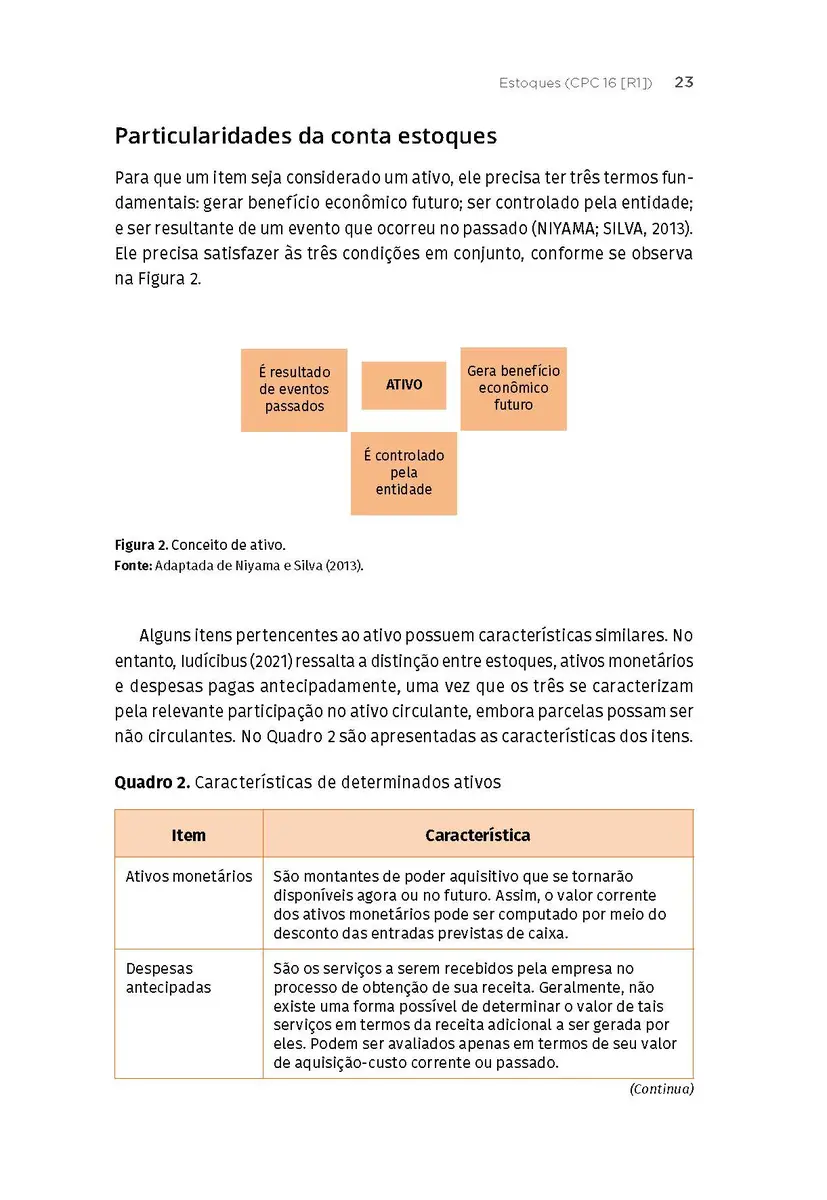 Estoques (CPC 16 [R1]) 23

Particularidades da conta estoques

Para que um item seja considerado um ativo, ele precisa ter três termos fundamentais: gerar benefício econômico futuro; ser controlado pela entidade; e ser resultante de um evento que ocorreu no passado (NIYAMA; SILVA, 2013). Ele precisa satisfazer às três condições em conjunto, conforme se observa na Figura 2.

É resultado de eventos passados

ATIVO

Gera benefício econômico futuro

É controlado pela entidade

Figura 2. Conceito de ativo.
Fonte: Adaptada de Niyama e Silva (2013).

Alguns itens pertencentes ao ativo possuem características similares. No entanto, Iudícibus (2021) ressalta a distinção entre estoques, ativos monetários e despesas pagas antecipadamente, uma vez que os três se caracterizam pela relevante participação no ativo circulante, embora parcelas possam ser não circulantes. No Quadro 2 são apresentadas as características dos itens.

Quadro 2. Características de determinados ativos

| Item | Característica |
|---|---|
| Ativos monetários | São montantes de poder aquisitivo que se tornarão disponíveis agora ou no futuro. Assim, o valor corrente dos ativos monetários pode ser computado por meio do desconto das entradas previstas de caixa. |
| Despesas antecipadas | São os serviços a serem recebidos pela empresa no processo de obtenção de sua receita. Geralmente, não existe uma forma possível de determinar o valor de tais serviços em termos da receita adicional a ser gerada por eles. Podem ser avaliados apenas em termos de seu valor de aquisição-custo corrente ou passado. |

(Continua)